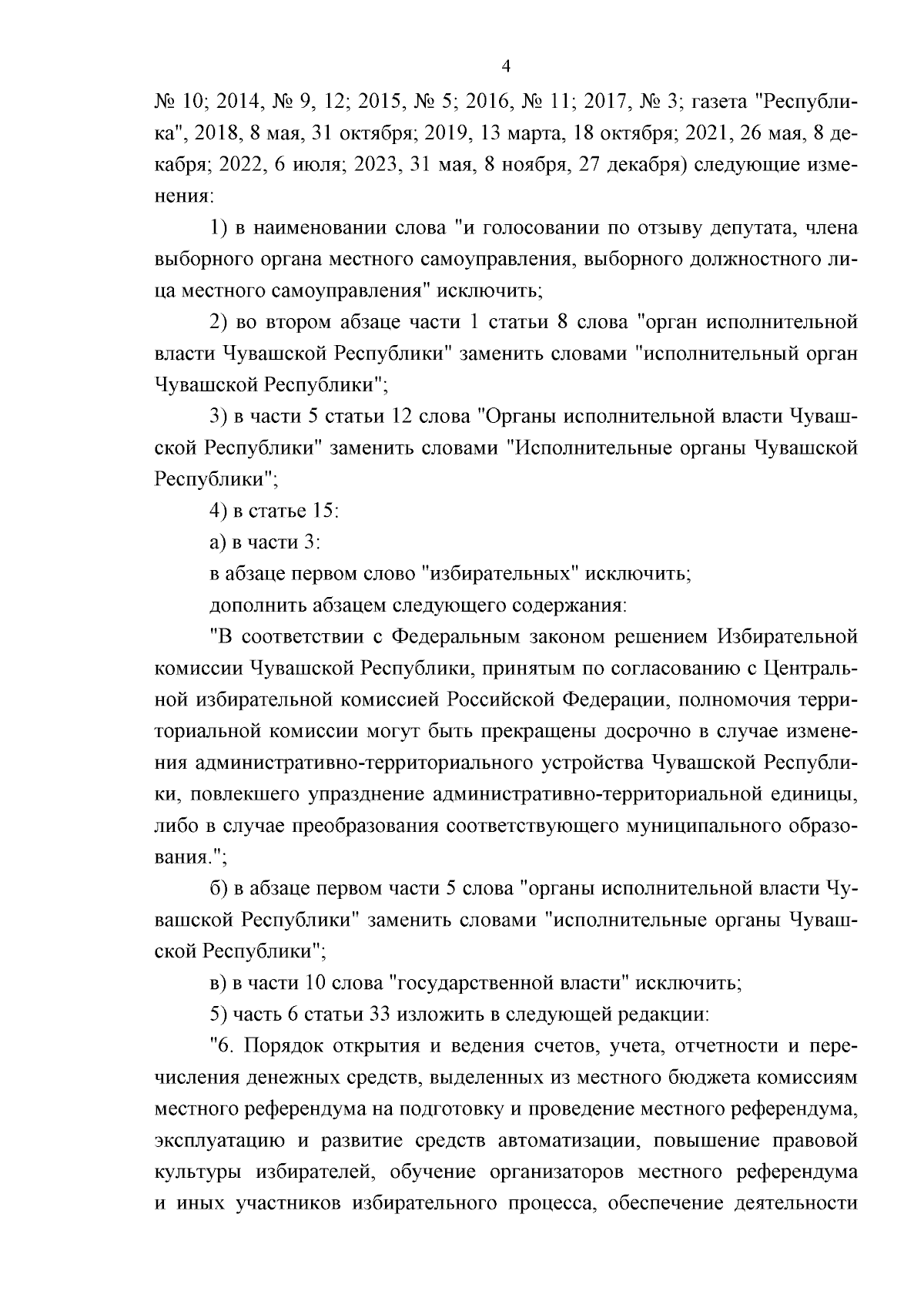 4

№ 10; 2014, № 9, 12; 2015, № 5; 2016, № 11; 2017, № 3; газета "Республика", 2018, 8 мая, 31 октября; 2019, 13 марта, 18 октября; 2021, 26 мая, 8 декабря; 2022, 6 июля; 2023, 31 мая, 8 ноября, 27 декабря) следующие изменения:

1) в наименовании слова "и голосовании по отзыву депутата, члена выборного органа местного самоуправления, выборного должностного лица местного самоуправления" исключить;

2) во втором абзаце части 1 статьи 8 слова "орган исполнительной власти Чувашской Республики" заменить словами "исполнительный орган Чувашской Республики";

3) в части 5 статьи 12 слова "Органы исполнительной власти Чувашской Республики" заменить словами "Исполнительные органы Чувашской Республики";

4) в статье 15:

а) в части 3:

в абзаце первом слово "избирательных" исключить;

дополнить абзацем следующего содержания:

"В соответствии с Федеральным законом решением Избирательной комиссии Чувашской Республики, принятым по согласованию с Центральной избирательной комиссией Российской Федерации, полномочия территориальной комиссии могут быть прекращены досрочно в случае изменения административно-территориального устройства Чувашской Республики, повлекшего упразднение административно-территориальной единицы, либо в случае преобразования соответствующего муниципального образования.";

б) в абзаце первом части 5 слова "органы исполнительной власти Чувашской Республики" заменить словами "исполнительные органы Чувашской Республики";

в) в части 10 слова "государственной власти" исключить;

5) часть 6 статьи 33 изложить в следующей редакции:

"6. Порядок открытия и ведения счетов, учета, отчетности и перечисления денежных средств, выделенных из местного бюджета комиссиям местного референдума на подготовку и проведение местного референдума, эксплуатацию и развитие средств автоматизации, повышение правовой культуры избирателей, обучение организаторов местного референдума и иных участников избирательного процесса, обеспечение деятельности